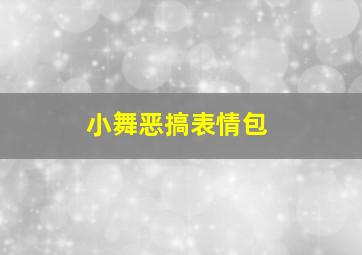 小舞恶搞表情包